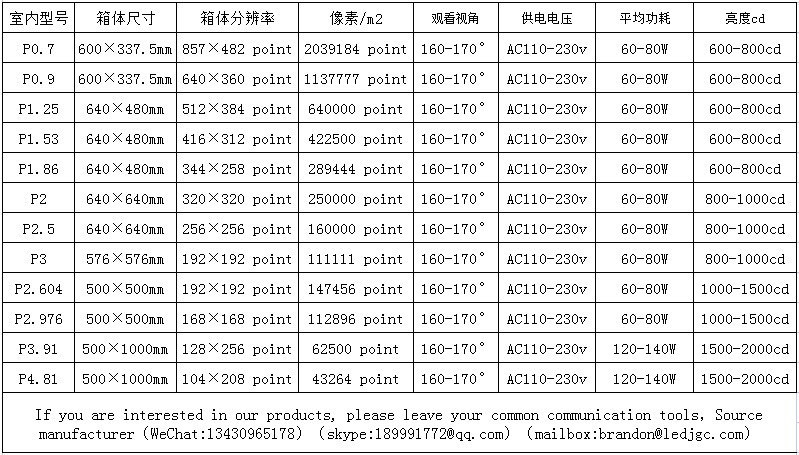 | 室内型号 | 箱体尺寸 | 箱体分辨率 | 像素/m2 | 观看视角 | 供电电压 | 平均功耗 | 亮度cd |
|---|---|---|---|---|---|---|---|
| P0.7 | 600×337.5mm | 857×482 point | 2039184 point | 160-170° | AC110-230v | 60-80W | 600-800cd |
| P0.9 | 600×337.5mm | 640×360 point | 1137777 point | 160-170° | AC110-230v | 60-80W | 600-800cd |
| P1.25 | 640×480mm | 512×384 point | 640000 point | 160-170° | AC110-230v | 60-80W | 600-800cd |
| P1.53 | 640×480mm | 416×312 point | 422500 point | 160-170° | AC110-230v | 60-80W | 600-800cd |
| P1.86 | 640×480mm | 344×258 point | 289444 point | 160-170° | AC110-230v | 60-80W | 600-800cd |
| P2 | 640×640mm | 320×320 point | 250000 point | 160-170° | AC110-230v | 60-80W | 800-1000cd |
| P2.5 | 640×640mm | 256×256 point | 160000 point | 160-170° | AC110-230v | 60-80W | 800-1000cd |
| P3 | 576×576mm | 192×192 point | 111111 point | 160-170° | AC110-230v | 60-80W | 800-1000cd |
| P2.604 | 500×500mm | 192×192 point | 147456 point | 160-170° | AC110-230v | 60-80W | 1000-1500cd |
| P2.976 | 500×500mm | 168×168 point | 112896 point | 160-170° | AC110-230v | 60-80W | 1000-1500cd |
| P3.91 | 500×1000mm | 128×256 point | 62500 point | 160-170° | AC110-230v | 120-140W | 1500-2000cd |
| P4.81 | 500×1000mm | 104×208 point | 43264 point | 160-170° | AC110-230v | 120-140W | 1500-2000cd |

If you are interested in our products, please leave your common communication tools, Source manufacturer (WeChat:13430965178) (skype:189991772@qq.com) (mailbox:brandon@ledjgc.com)